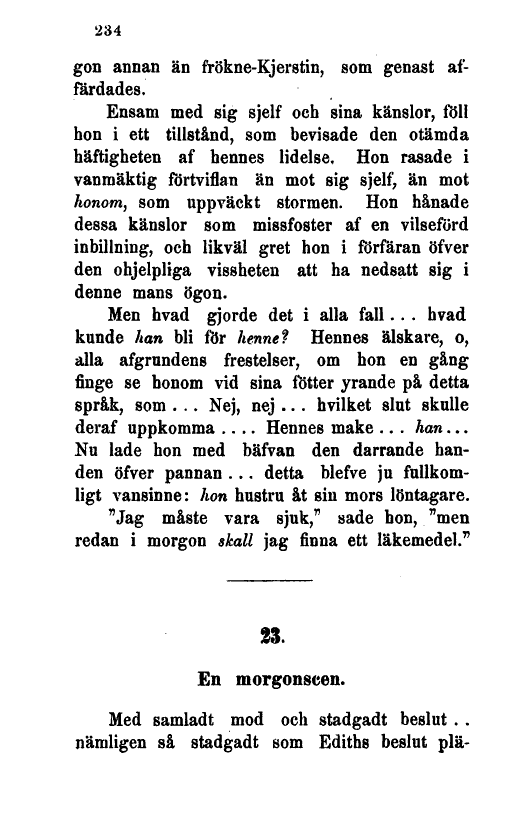 234

gon annan än frökne-Kjerstin, som genast affärdades.

Ensam med sig sjelf och sina känslor, föll hon i ett tillstånd, som bevisade den otämda häftigheten af hennes lidelse. Hon rasade i vanmäktig förtviflan än mot sig sjelf, än mot honom, som uppväckt stormen. Hon hånade dessa känslor som missfoster af en vilseförd inbillning, och likväl gret hon i förfäran öfver den ohjelpliga vissheten att ha nedsatt sig i denne mans ögon.

Men hvad gjorde det i alla fall... hvad kunde han bli för henne? Hennes älskare, o, alla afgrundens frestelser, om hon en gång finge se honom vid sina fötter yrande på detta språk, som... Nej, nej... hvilket slut skulle deraf uppkomma.... Hennes make... han... Nu lade hon med bäfvan den darrande handen öfver pannan... detta blefve ju fullkomligt vansinne: hon hustru åt sin mors löntagare.

"Jag måste vara sjuk," sade hon, "men redan i morgon skall jag finna ett läkemedel."

23.

En morgonscen.

Med samladt mod och stadgadt beslut.. nämligen så stadgadt som Ediths beslut plä-